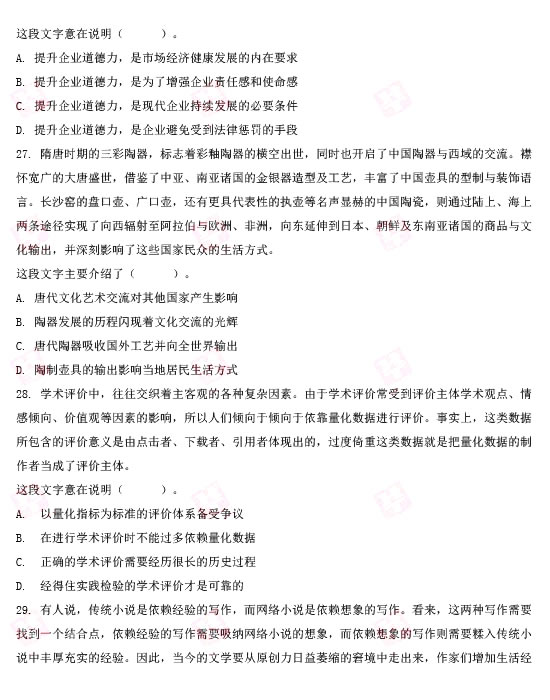 这段文字意在说明（　　）。

A. 提升企业道德力，是市场经济健康发展的内在要求

B. 提升企业道德力，是为了增强企业责任感和使命感

C. 提升企业道德力，是现代企业持续发展的必要条件

D. 提升企业道德力，是企业避免受到法律惩罚的手段

27. 隋唐时期的三彩陶器，标志着彩釉陶器的横空出世，同时也开启了中国陶器与西域的交流。襟怀宽广的大唐盛世，借鉴了中亚、南亚诸国的金银器造型及工艺，丰富了中国壶具的型制与装饰语言。长沙窑的盘口壶、广口壶，还有更具代表性的执壶等名声显赫的中国陶瓷，则通过陆上、海上两条途径实现了向西辐射至阿拉伯与欧洲、非洲，向东延伸到日本、朝鲜及东南亚诸国的商品与文化输出，并深刻影响了这些国家民众的生活方式。

这段文字主要介绍了（　　）。

A. 唐代文化艺术交流对其他国家产生影响

B. 陶器发展的历程闪现着文化交流的光辉

C. 唐代陶器吸收国外工艺并向全世界输出

D. 陶制壶具的输出影响当地居民生活方式

28. 学术评价中，往往交织着主客观的各种复杂因素。由于学术评价常受到评价主体学术观点、情感倾向、价值观等因素的影响，所以人们倾向于倾向于依靠量化数据进行评价。事实上，这类数据所包含的评价意义是由点击者、下载者、引用者体现出的，过度倚重这类数据就是把量化数据的制作者当成了评价主体。

这段文字意在说明（　　）。

A. 以量化指标为标准的评价体系备受争议

B. 在进行学术评价时不能过多依赖量化数据

C. 正确的学术评价需要经历很长的历史过程

D. 经得住实践检验的学术评价才是可靠的

29. 有人说，传统小说是依赖经验的写作，而网络小说是依赖想象的写作。看来，这两种写作需要找到一个结合点，依赖经验的写作需要吸纳网络小说的想象，而依赖想象的写作则需要糅入传统小说中丰厚充实的经验。因此，当今的文学要从原创力日益萎缩的窘境中走出来，作家们增加生活经